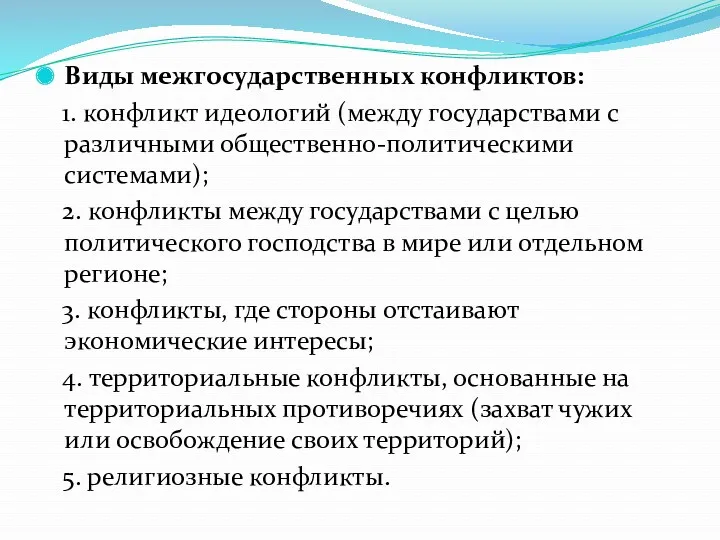 Виды межгосударственных конфликтов:

1. конфликт идеологий (между государствами с различными общественно-политическими системами);

2. конфликты между государствами с целью политического господства в мире или отдельном регионе;

3. конфликты, где стороны отстаивают экономические интересы;

4. территориальные конфликты, основанные на территориальных противоречиях (захват чужих или освобождение своих территорий);

5. религиозные конфликты.